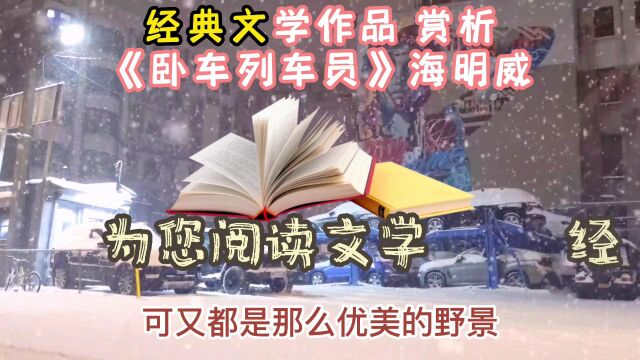 经典文学作品 赏析
《卧车列车员》海明威

为您阅读文学 经

可又都是那么优美的野景